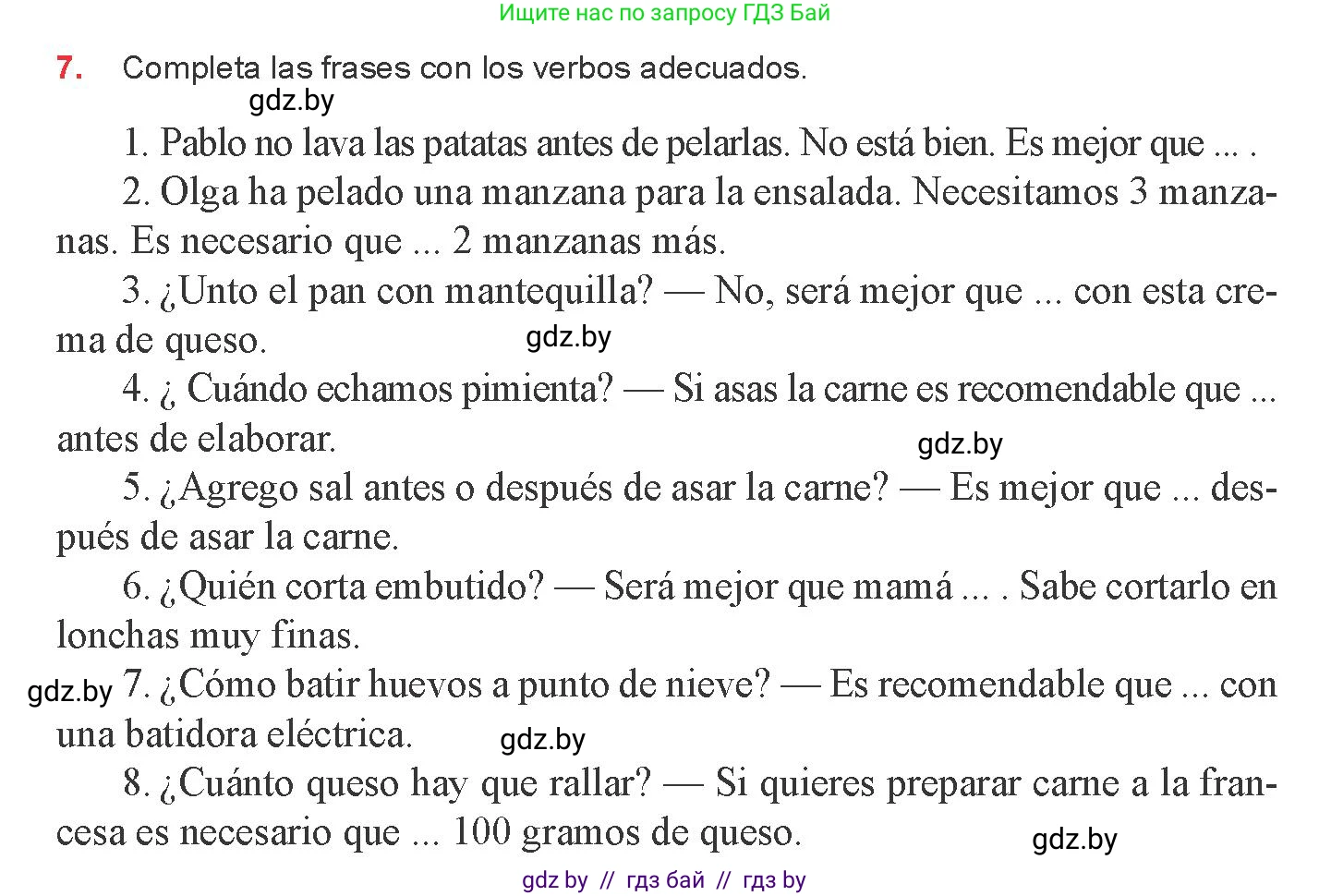 Ищите нас по запросу ГДЗ Бай

7. Completa las frases con los verbos adecuados.

gdz.by

1. Pablo no lava las patatas antes de pelarlas. No está bien. Es mejor que ... .

2. Olga ha pelado una manzana para la ensalada. Necesitamos 3 manzanas. Es necesario que ... 2 manzanas más.

3. ¿Unto el pan con mantequilla? — No, será mejor que ... con esta crema de queso.

gdz.by

4. ¿ Cuándo echamos pimienta? — Si asas la carne es recomendable que ... antes de elaborar.

gdz.by

5. ¿Agrego sal antes o después de asar la carne? — Es mejor que ... después de asar la carne.

6. ¿Quién corta embutido? — Será mejor que mamá ... . Sabe cortarlo en lonchas muy finas.

gdz.by

7. ¿Cómo batir huevos a punto de nieve? — Es recomendable que ... con una batidora eléctrica.

gdz.by

8. ¿Cuánto queso hay que rallar? — Si quieres preparar carne a la francesa es necesario que ... 100 gramos de queso.

gdz.by

gdz by // гдз бай // гдз by